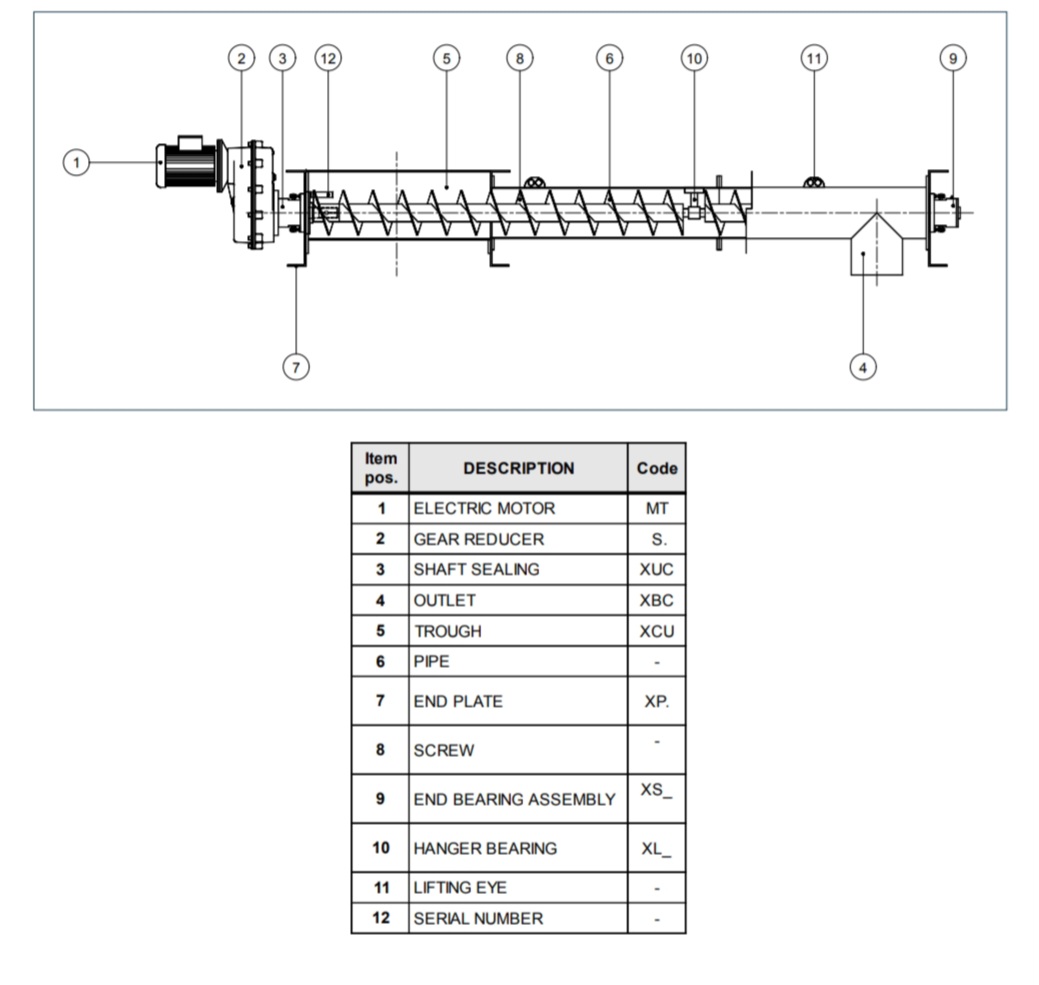 2 3 12 5 8 6 10 11 9

1

7 4

| Item pos. | DESCRIPTION | Code |
|---|---|---|
| 1 | ELECTRIC MOTOR | MT |
| 2 | GEAR REDUCER | S. |
| 3 | SHAFT SEALING | XUC |
| 4 | OUTLET | XBC |
| 5 | TROUGH | XCU |
| 6 | PIPE | - |
| 7 | END PLATE | XP. |
| 8 | SCREW | - |
| 9 | END BEARING ASSEMBLY | XS_ |
| 10 | HANGER BEARING | XL_ |
| 11 | LIFTING EYE | - |
| 12 | SERIAL NUMBER | - |